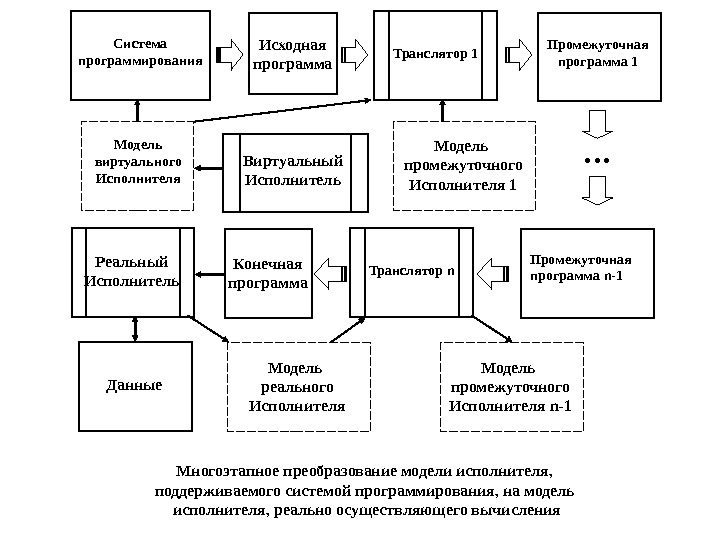 Система программирования

Исходная программа

Транслятор 1

Промежуточная программа 1

Модель виртуального Исполнителя

Виртуальный Исполнитель

Модель промежуточного Исполнителя 1

...

Реальный Исполнитель

Конечная программа

Транслятор n

Промежуточная программа n-1

Данные

Модель реального Исполнителя

Модель промежуточного Исполнителя n-1

Многоэтапное преобразование модели исполнителя, поддерживаемого системой программирования, на модель исполнителя, реально осуществляющего вычисления